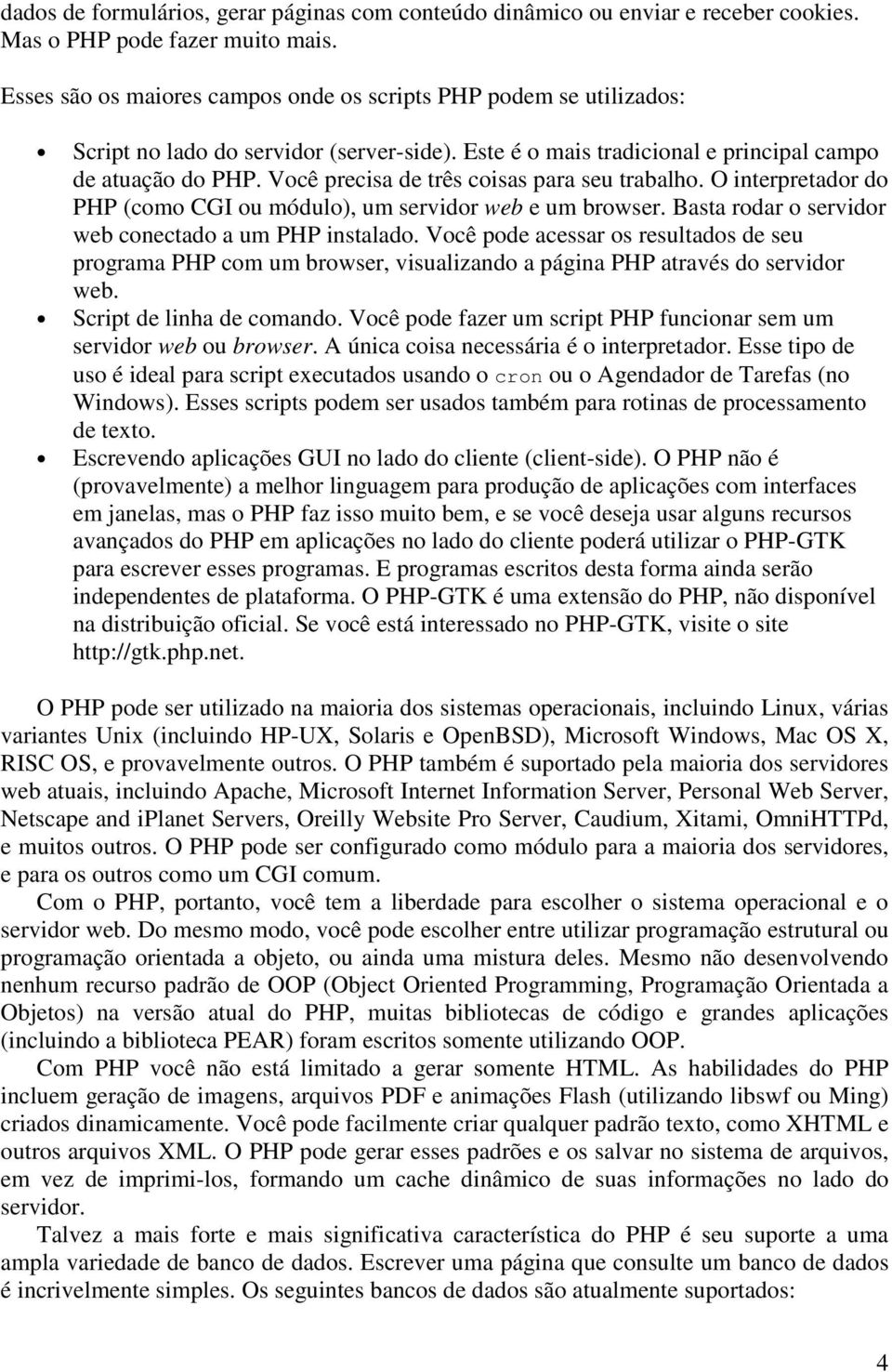 dados de formulários, gerar páginas com conteúdo dinâmico ou enviar e receber cookies. Mas o PHP pode fazer muito mais.

Esses são os maiores campos onde os scripts PHP podem se utilizados:

• Script no lado do servidor (server-side). Este é o mais tradicional e principal campo de atuação do PHP. Você precisa de três coisas para seu trabalho. O interpretador do PHP (como CGI ou módulo), um servidor web e um browser. Basta rodar o servidor web conectado a um PHP instalado. Você pode acessar os resultados de seu programa PHP com um browser, visualizando a página PHP através do servidor web.
• Script de linha de comando. Você pode fazer um script PHP funcionar sem um servidor web ou browser. A única coisa necessária é o interpretador. Esse tipo de uso é ideal para script executados usando o cron ou o Agendador de Tarefas (no Windows). Esses scripts podem ser usados também para rotinas de processamento de texto.
• Escrevendo aplicações GUI no lado do cliente (client-side). O PHP não é (provavelmente) a melhor linguagem para produção de aplicações com interfaces em janelas, mas o PHP faz isso muito bem, e se você deseja usar alguns recursos avançados do PHP em aplicações no lado do cliente poderá utilizar o PHP-GTK para escrever esses programas. E programas escritos desta forma ainda serão independentes de plataforma. O PHP-GTK é uma extensão do PHP, não disponível na distribuição oficial. Se você está interessado no PHP-GTK, visite o site http://gtk.php.net.

O PHP pode ser utilizado na maioria dos sistemas operacionais, incluindo Linux, várias variantes Unix (incluindo HP-UX, Solaris e OpenBSD), Microsoft Windows, Mac OS X, RISC OS, e provavelmente outros. O PHP também é suportado pela maioria dos servidores web atuais, incluindo Apache, Microsoft Internet Information Server, Personal Web Server, Netscape and iPlanet Servers, Oreilly Website Pro Server, Caudium, Xitami, OmniHTTPd, e muitos outros. O PHP pode ser configurado como módulo para a maioria dos servidores, e para os outros como um CGI comum.

Com o PHP, portanto, você tem a liberdade para escolher o sistema operacional e o servidor web. Do mesmo modo, você pode escolher entre utilizar programação estrutural ou programação orientada a objeto, ou ainda uma mistura deles. Mesmo não desenvolvendo nenhum recurso padrão de OOP (Object Oriented Programming, Programação Orientada a Objetos) na versão atual do PHP, muitas bibliotecas de código e grandes aplicações (incluindo a biblioteca PEAR) foram escritos somente utilizando OOP.

Com PHP você não está limitado a gerar somente HTML. As habilidades do PHP incluem geração de imagens, arquivos PDF e animações Flash (utilizando libswf ou Ming) criados dinamicamente. Você pode facilmente criar qualquer padrão texto, como XHTML e outros arquivos XML. O PHP pode gerar esses padrões e os salvar no sistema de arquivos, em vez de imprimi-los, formando um cache dinâmico de suas informações no lado do servidor.

Talvez a mais forte e mais significativa característica do PHP é seu suporte a uma ampla variedade de banco de dados. Escrever uma página que consulte um banco de dados é incrivelmente simples. Os seguintes bancos de dados são atualmente suportados:

4